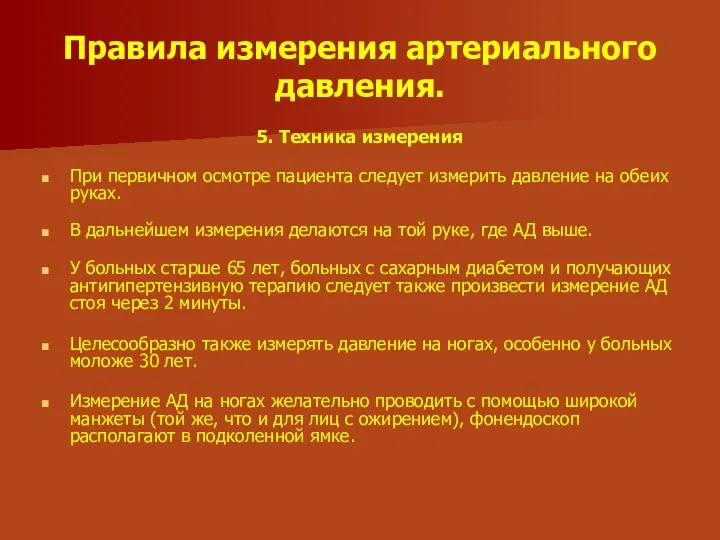 Правила измерения артериального давления.

5. Техника измерения

При первичном осмотре пациента следует измерить давление на обеих руках.

В дальнейшем измерения делаются на той руке, где АД выше.

У больных старше 65 лет, больных с сахарным диабетом и получающих антигипертензивную терапию следует также произвести измерение АД стоя через 2 минуты.

Целесообразно также измерять давление на ногах, особенно у больных моложе 30 лет.

Измерение АД на ногах желательно проводить с помощью широкой манжеты (той же, что и для лиц с ожирением), фонендоскоп располагают в подколенной ямке.